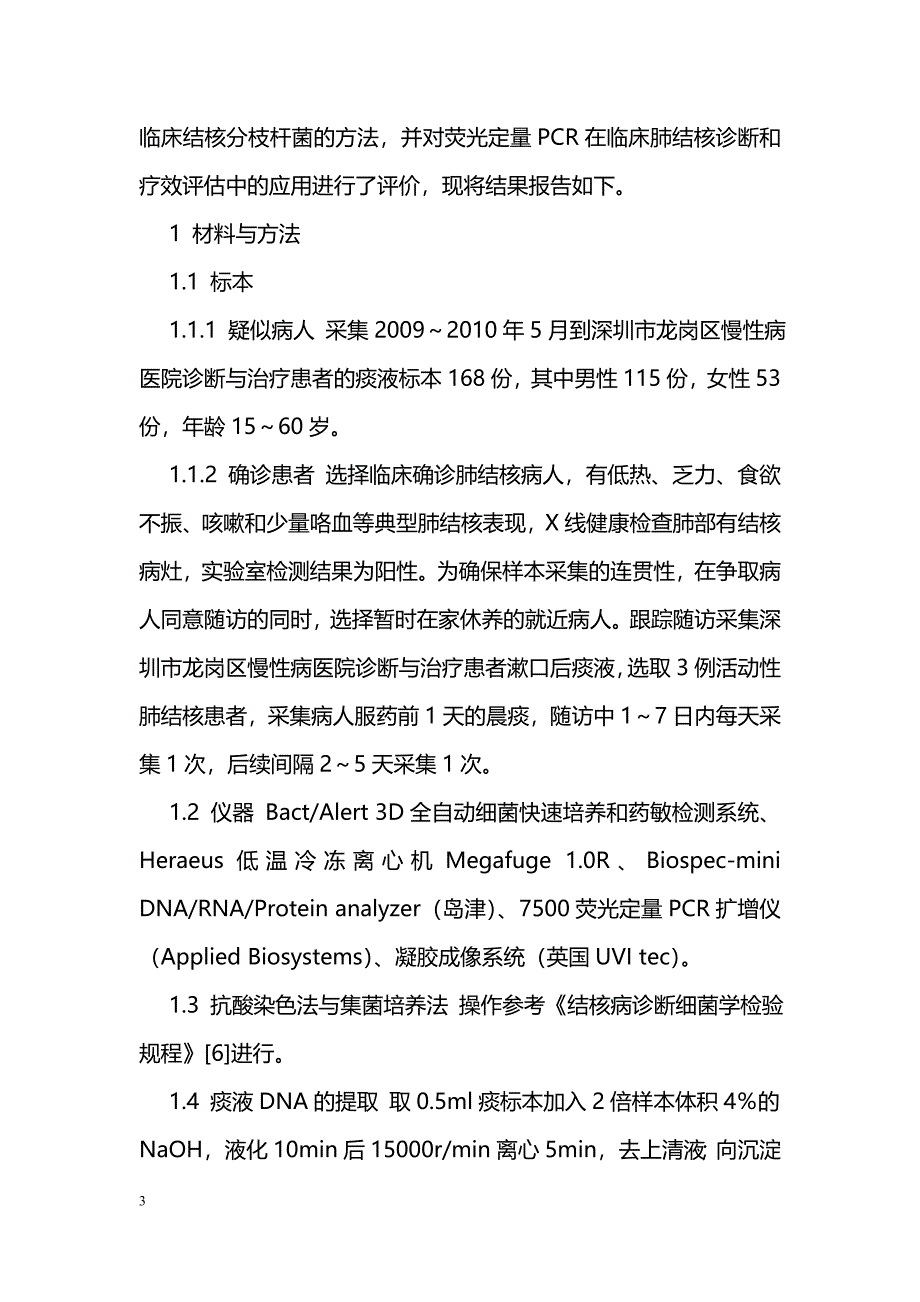 临床结核分枝杆菌的方法，并对荧光定量 PCR 在临床肺结核诊断和疗效评估中的应用进行了评价，现将结果报告如下。

1 材料与方法

1.1 标本

1.1.1 疑似病人 采集 2009～2010 年 5 月到深圳市龙岗区慢性病医院诊断与治疗患者的痰液标本 168 份，其中男性 115 份，女性 53 份，年龄 15～60 岁。

1.1.2 确诊患者 选择临床确诊肺结核病人，有低热、乏力、食欲不振、咳嗽和少量咯血等典型肺结核表现，X 线健康检查肺部有结核病灶，实验室检测结果为阳性。为确保样本采集的连贯性，在争取病人同意随访的同时，选择暂时在家休养的就近病人。跟踪随访采集深圳市龙岗区慢性病医院诊断与治疗患者漱口后痰液，选取 3 例活动性肺结核患者，采集病人服药前 1 天的晨痰，随访中 1～7 日内每天采集 1 次，后续间隔 2～5 天采集 1 次。

1.2 仪器 Bact/Alert 3D 全自动细菌快速培养和药敏检测系统、Heraeus 低温冷冻离心机 Megafuge 1.0R、Biospec-mini DNA/RNA/Protein analyzer（岛津）、7500 荧光定量 PCR 扩增仪（Applied Biosystems）、凝胶成像系统（英国 UVI tec）。

1.3 抗酸染色法与集菌培养法 操作参考《结核病诊断细菌学检验规程》[6]进行。

1.4 痰液 DNA 的提取 取 0.5ml 痰标本加入 2 倍样本体积 4%的 NaOH，液化 10min 后 15000r/min 离心 5min，去上清液 向沉淀

3